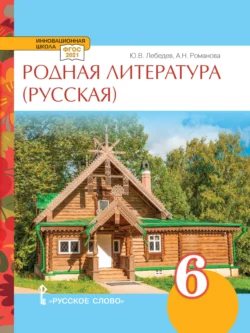 ИННОВАЦИОННАЯ ШКОЛА
ФГОС 2021

Ю.В. Лебедев, А.Н. Романова

РОДНАЯ ЛИТЕРАТУРА (РУССКАЯ)

6

«РУССКОЕ СЛОВО»